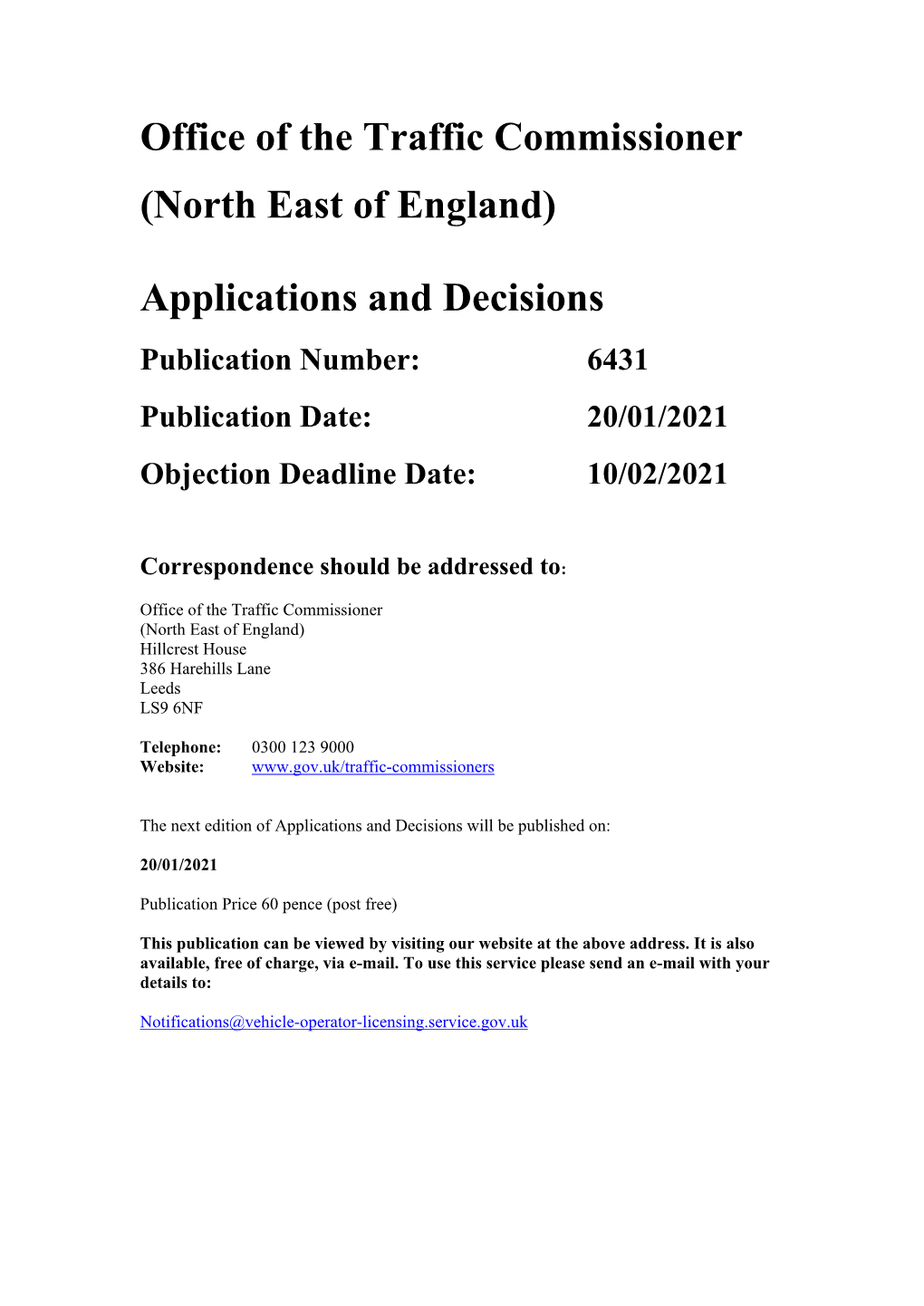 Office of the Traffic Commissioner (North East of England)

Applications and Decisions

Publication Number: 6431

Publication Date: 20/01/2021

Objection Deadline Date: 10/02/2021

Correspondence should be addressed to:

Office of the Traffic Commissioner
(North East of England)
Hillcrest House
386 Harehills Lane
Leeds
LS9 6NF

Telephone: 0300 123 9000
Website: www.gov.uk/traffic-commissioners

The next edition of Applications and Decisions will be published on:

20/01/2021

Publication Price 60 pence (post free)

This publication can be viewed by visiting our website at the above address. It is also available, free of charge, via e-mail. To use this service please send an e-mail with your details to:

Notifications@vehicle-operator-licensing.service.gov.uk